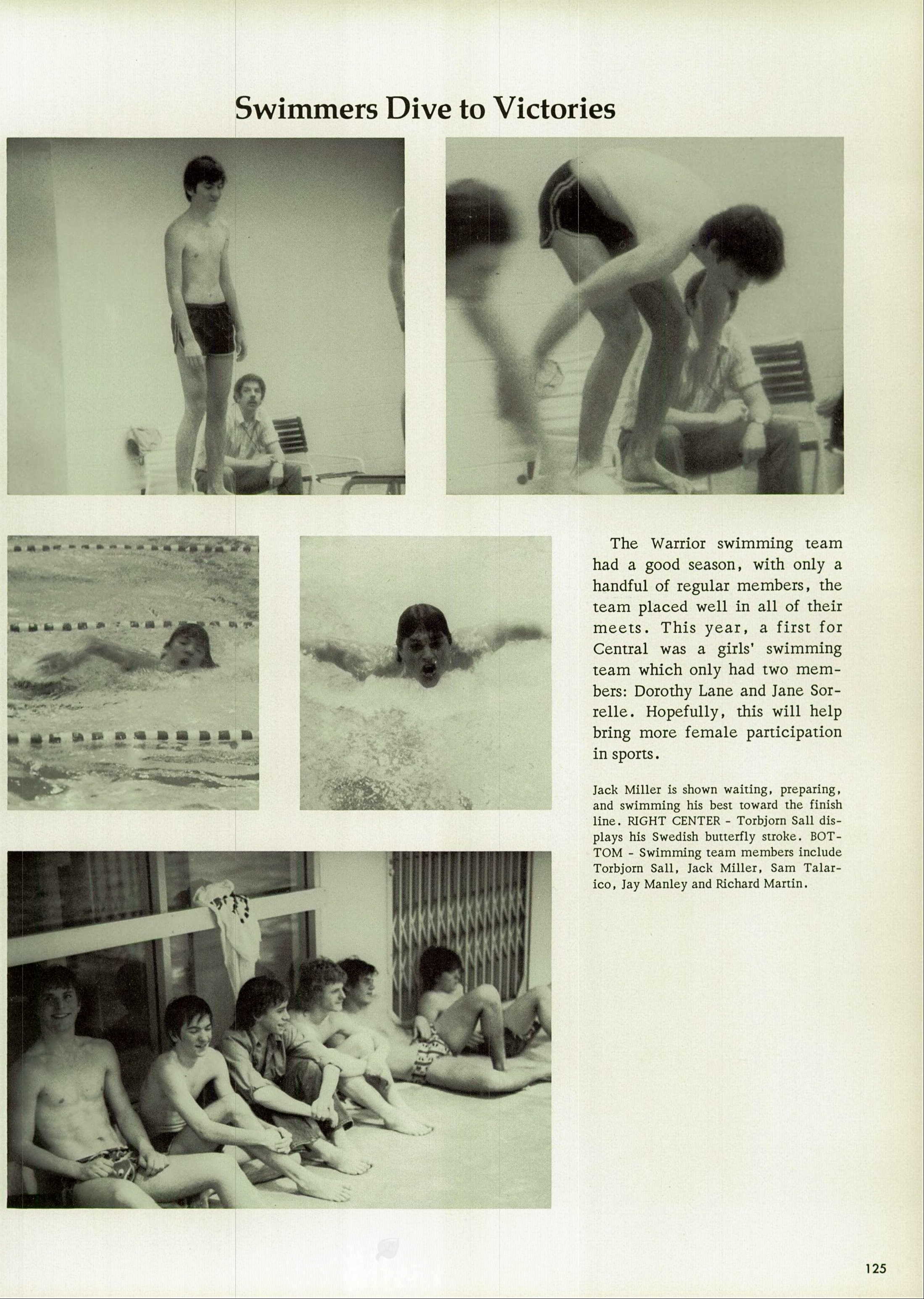 Swimmers Dive to Victories

The Warrior swimming team had a good season, with only a handful of regular members, the team placed well in all of their meets. This year, a first for Central was a girls' swimming team which only had two members: Dorothy Lane and Jane Sorrelle. Hopefully, this will help bring more female participation in sports.

Jack Miller is shown waiting, preparing, and swimming his best toward the finish line. RIGHT CENTER - Torbjorn Sall displays his Swedish butterfly stroke. BOTTOM - Swimming team members include Torbjorn Sall, Jack Miller, Sam Talarico, Jay Manley and Richard Martin.

125